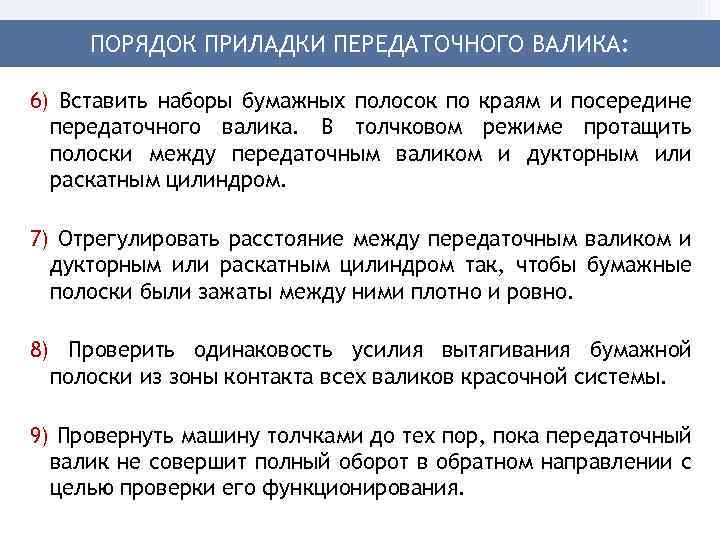 ПОРЯДОК ПРИЛАДКИ ПЕРЕДАТОЧНОГО ВАЛИКА:

6) Вставить наборы бумажных полосок по краям и посередине передаточного валика. В толчковом режиме протащить полоски между передаточным валиком и дукторным или раскатным цилиндром.

7) Отрегулировать расстояние между передаточным валиком и дукторным или раскатным цилиндром так, чтобы бумажные полоски были зажаты между ними плотно и ровно.

8) Проверить одинаковость усилия вытягивания бумажной полоски из зоны контакта всех валиков красочной системы.

9) Провернуть машину толчками до тех пор, пока передаточный валик не совершит полный оборот в обратном направлении с целью проверки его функционирования.